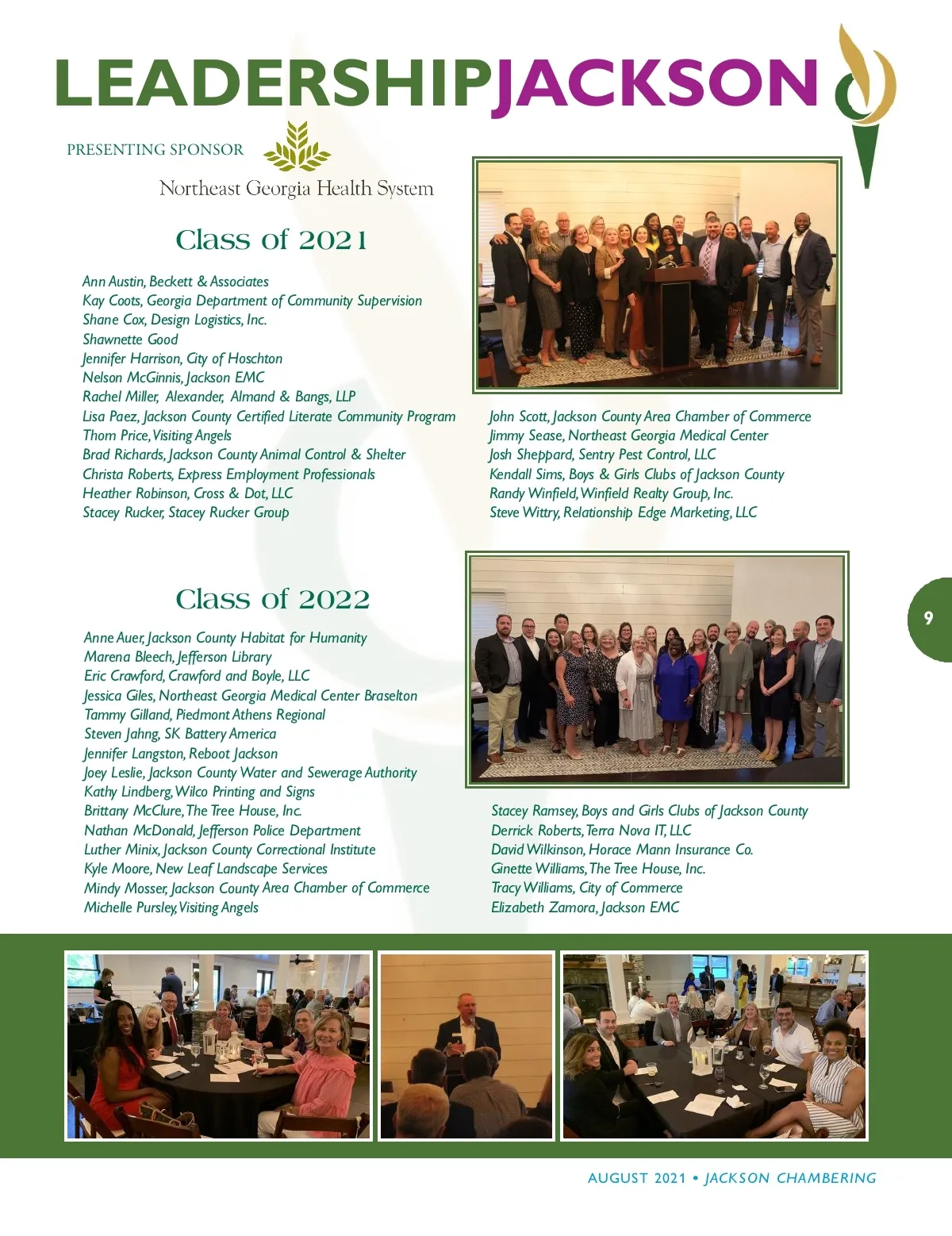 LEADERSHIPJACKSON

PRESENTING SPONSOR

Northeast Georgia Health System

Class of 2021

Ann Austin, Beckett & Associates
Kay Coots, Georgia Department of Community Supervision
Shane Cox, Design Logistics, Inc.
Shawnette Good
Jennifer Harrison, City of Hoschton
Nelson McGinnis, Jackson EMC
Rachel Miller, Alexander, Almand & Bangs, LLP
Lisa Paez, Jackson County Certified Literate Community Program
Thom Price, Visiting Angels
Brad Richards, Jackson County Animal Control & Shelter
Christa Roberts, Express Employment Professionals
Heather Robinson, Cross & Dot, LLC
Stacey Rucker, Stacey Rucker Group

John Scott, Jackson County Area Chamber of Commerce
Jimmy Sease, Northeast Georgia Medical Center
Josh Sheppard, Sentry Pest Control, LLC
Kendall Sims, Boys & Girls Clubs of Jackson County
Randy Winfield, Winfield Realty Group, Inc.
Steve Wittry, Relationship Edge Marketing, LLC

Class of 2022

Anne Auer, Jackson County Habitat for Humanity
Marena Bleech, Jefferson Library
Eric Crawford, Crawford and Boyle, LLC
Jessica Giles, Northeast Georgia Medical Center Braselton
Tammy Gilland, Piedmont Athens Regional
Steven Jahng, SK Battery America
Jennifer Langston, Reboot Jackson
Joey Leslie, Jackson County Water and Sewerage Authority
Kathy Lindberg, Wilco Printing and Signs
Brittany McClure, The Tree House, Inc.
Nathan McDonald, Jefferson Police Department
Luther Minix, Jackson County Correctional Institute
Kyle Moore, New Leaf Landscape Services
Mindy Mosser, Jackson County Area Chamber of Commerce
Michelle Pursley, Visiting Angels

Stacey Ramsey, Boys and Girls Clubs of Jackson County
Derrick Roberts, Terra Nova IT, LLC
David Wilkinson, Horace Mann Insurance Co.
Ginette Williams, The Tree House, Inc.
Tracy Williams, City of Commerce
Elizabeth Zamora, Jackson EMC

9

AUGUST 2021 • JACKSON CHAMBERING